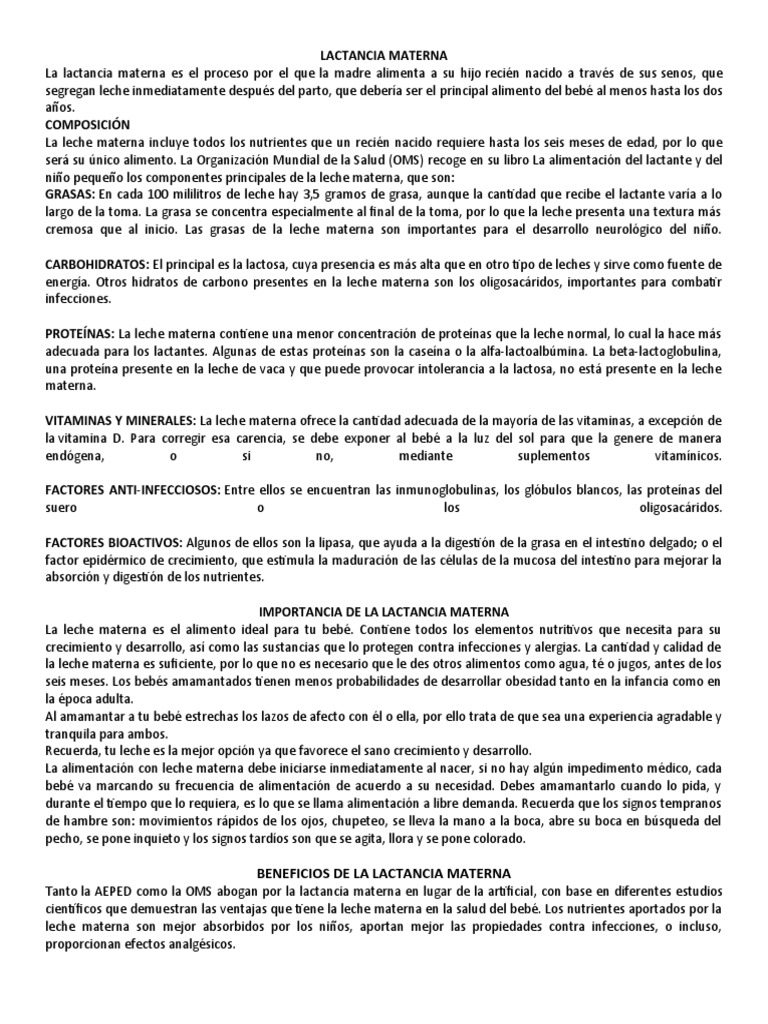 LACTANCIA MATERNA
La lactancia materna es el proceso por el que la madre alimenta a su hijo recién nacido a través de sus senos, que segregan leche inmediatamente después del parto, que debería ser el principal alimento del bebé al menos hasta los dos años.
COMPOSICIÓN
La leche materna incluye todos los nutrientes que un recién nacido requiere hasta los seis meses de edad, por lo que será su único alimento. La Organización Mundial de la Salud (OMS) recoge en su libro La alimentación del lactante y del niño pequeño los componentes principales de la leche materna, que son:
GRASAS: En cada 100 mililitros de leche hay 3,5 gramos de grasa, aunque la cantidad que recibe el lactante varía a lo largo de la toma. La grasa se concentra especialmente al final de la toma, por lo que la leche presenta una textura más cremosa que al inicio. Las grasas de la leche materna son importantes para el desarrollo neurológico del niño.

CARBOHIDRATOS: El principal es la lactosa, cuya presencia es más alta que en otro tipo de leches y sirve como fuente de energía. Otros hidratos de carbono presentes en la leche materna son los oligosacáridos, importantes para combatir infecciones.

PROTEÍNAS: La leche materna contiene una menor concentración de proteínas que la leche normal, lo cual la hace más adecuada para los lactantes. Algunas de estas proteínas son la caseína o la alfa-lactoalbúmina. La beta-lactoglobulina, una proteína presente en la leche de vaca y que puede provocar intolerancia a la lactosa, no está presente en la leche materna.

VITAMINAS Y MINERALES: La leche materna ofrece la cantidad adecuada de la mayoría de las vitaminas, a excepción de la vitamina D. Para corregir esa carencia, se debe exponer al bebé a la luz del sol para que la genere de manera endógena, o si no, mediante suplementos vitamínicos.

FACTORES ANTI-INFECCIOSOS: Entre ellos se encuentran las inmunoglobulinas, los glóbulos blancos, las proteínas del suero o los oligosacáridos.

FACTORES BIOACTIVOS: Algunos de ellos son la lipasa, que ayuda a la digestión de la grasa en el intestino delgado; o el factor epidérmico de crecimiento, que estimula la maduración de las células de la mucosa del intestino para mejorar la absorción y digestión de los nutrientes.

IMPORTANCIA DE LA LACTANCIA MATERNA
La leche materna es el alimento ideal para tu bebé. Contiene todos los elementos nutritivos que necesita para su crecimiento y desarrollo, así como las sustancias que lo protegen contra infecciones y alergias. La cantidad y calidad de la leche materna es suficiente, por lo que no es necesario que le des otros alimentos como agua, té o jugos, antes de los seis meses. Los bebés amamantados tienen menos probabilidades de desarrollar obesidad tanto en la infancia como en la época adulta.
Al amamantar a tu bebé estrechas los lazos de afecto con él o ella, por ello trata de que sea una experiencia agradable y tranquila para ambos.
Recuerda, tu leche es la mejor opción ya que favorece el sano crecimiento y desarrollo.
La alimentación con leche materna debe iniciarse inmediatamente al nacer, si no hay algún impedimento médico, cada bebé va marcando su frecuencia de alimentación de acuerdo a su necesidad. Debes amamantarlo cuando lo pida, y durante el tiempo que lo requiera, es lo que se llama alimentación a libre demanda. Recuerda que los signos tempranos de hambre son: movimientos rápidos de los ojos, chupeteo, se lleva la mano a la boca, abre su boca en búsqueda del pecho, se pone inquieto y los signos tardíos son que se agita, llora y se pone colorado.

BENEFICIOS DE LA LACTANCIA MATERNA
Tanto la AEPED como la OMS abogan por la lactancia materna en lugar de la artificial, con base en diferentes estudios científicos que demuestran las ventajas que tiene la leche materna en la salud del bebé. Los nutrientes aportados por la leche materna son mejor absorbidos por los niños, aportan mejor las propiedades contra infecciones, o incluso, proporcionan efectos analgésicos.